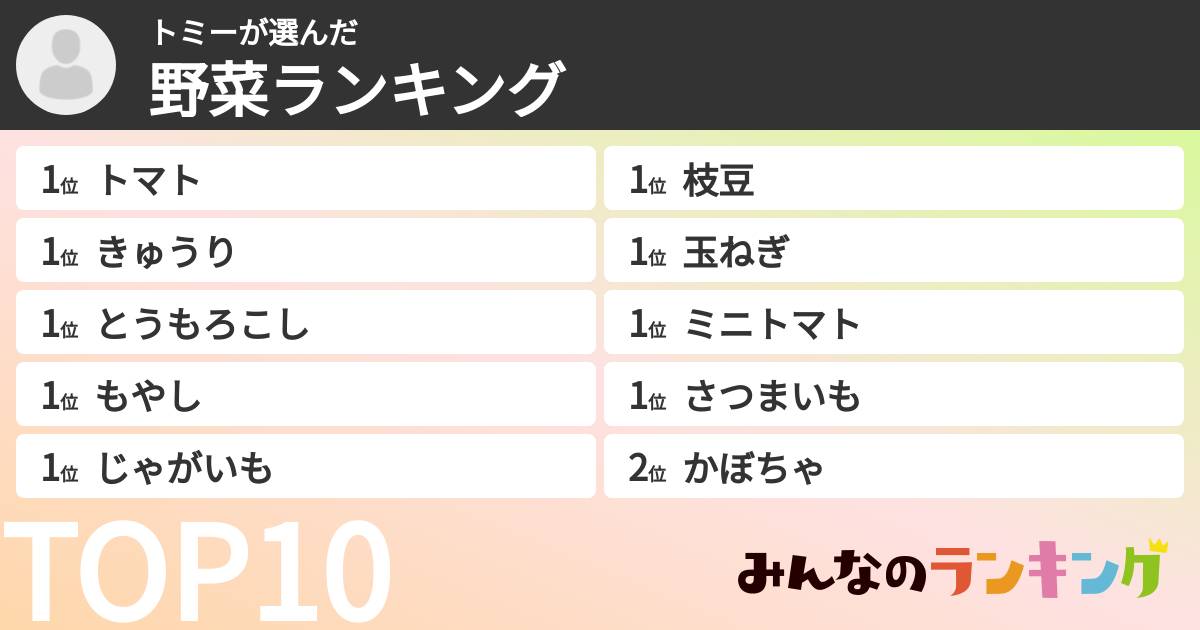 トミーが選んだ
野菜ランキング

1位 トマト
1位 きゅうり
1位 とうもろこし
1位 もやし
1位 じゃがいも

1位 枝豆
1位 玉ねぎ
1位 ミニトマト
1位 さつまいも
2位 かぼちゃ

TOP10

みんなのランキング